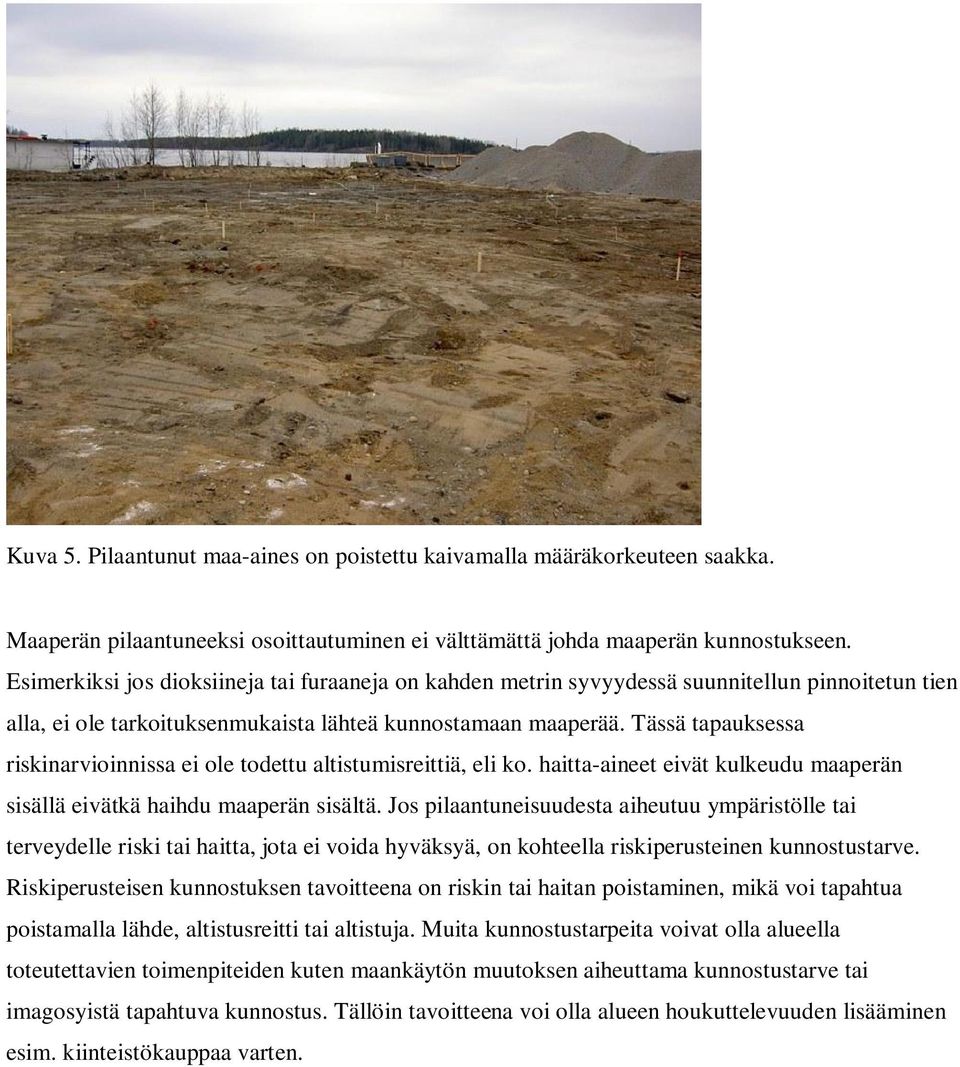 Kuva 5. Pilaantunut maa-aines on poistettu kaivamalla määräkorkeuteen saakka.

Maaperän pilaantuneeksi osoittautuminen ei välttämättä johda maaperän kunnostukseen. Esimerkiksi jos dioksiineja tai furaaneja on kahden metrin syvyydessä suunnitellun pinnoitetun tien alla, ei ole tarkoituksenmukaista lähteä kunnostamaan maaperää. Tässä tapauksessa riskinarvioinnissa ei ole todettu altistumisreittiä, eli ko. haitta-aineet eivät kulkeudu maaperän sisällä eivätkä haihdu maaperän sisältä. Jos pilaantuneisuudesta aiheutuu ympäristölle tai terveydelle riski tai haitta, jota ei voida hyväksyä, on kohteella riskiperusteinen kunnostustarve. Riskiperusteisen kunnostuksen tavoitteena on riskin tai haitan poistaminen, mikä voi tapahtua poistamalla lähde, altistusreitti tai altistuja. Muita kunnostustarpeita voivat olla alueella toteutettavien toimenpiteiden kuten maankäytön muutoksen aiheuttama kunnostustarve tai imagosyistä tapahtuva kunnostus. Tällöin tavoitteena voi olla alueen houkuttelevuuden lisääminen esim. kiinteistökauppaa varten.